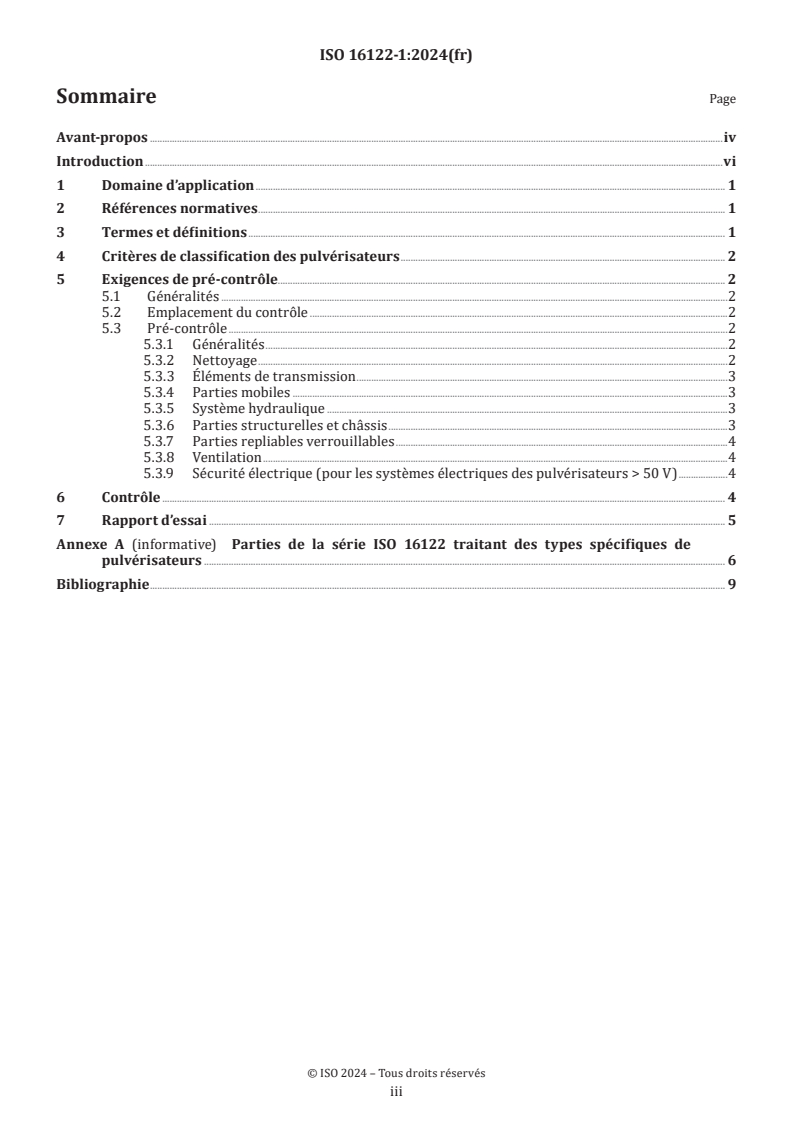 ISO 16122-1:2024(fr)

Sommaire Page

Avant-propos iv
Introduction vi
1 Domaine d'application 1
2 Références normatives 1
3 Termes et définitions 1
4 Critères de classification des pulvérisateurs 2
5 Exigences de pré-contrôle 2
5.1 Généralités 2
5.2 Emplacement du contrôle 2
5.3 Pré-contrôle 2
5.3.1 Généralités 2
5.3.2 Nettoyage 2
5.3.3 Éléments de transmission 3
5.3.4 Parties mobiles 3
5.3.5 Système hydraulique 3
5.3.6 Parties structurelles et châssis 3
5.3.7 Parties repliables verrouillables 4
5.3.8 Ventilation 4
5.3.9 Sécurité électrique (pour les systèmes électriques des pulvérisateurs > 50 V) 4
6 Contrôle 4
7 Rapport d'essai 5
Annexe A (informative) Parties de la série ISO 16122 traitant des types spécifiques de pulvérisateurs 6
Bibliographie 9

© ISO 2024 – Tous droits réservés
iii